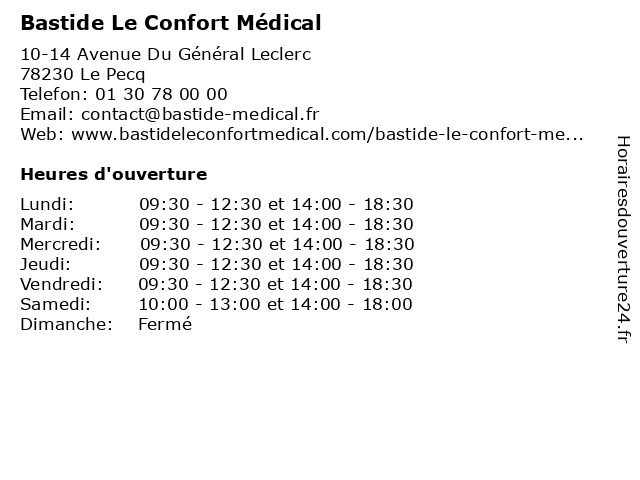 Bastide Le Confort Médical

10-14 Avenue Du Général Leclerc
78230 Le Pecq
Telefon: 01 30 78 00 00
Email: contact@bastide-medical.fr
Web: www.bastideleconfortmedical.com/bastide-le-confort-me...

Heures d'ouverture

| | |
|---|---|
| Lundi: | 09:30 - 12:30 et 14:00 - 18:30 |
| Mardi: | 09:30 - 12:30 et 14:00 - 18:30 |
| Mercredi: | 09:30 - 12:30 et 14:00 - 18:30 |
| Jeudi: | 09:30 - 12:30 et 14:00 - 18:30 |
| Vendredi: | 09:30 - 12:30 et 14:00 - 18:30 |
| Samedi: | 10:00 - 13:00 et 14:00 - 18:00 |
| Dimanche: | Fermé |

Horairesdouverture24.fr